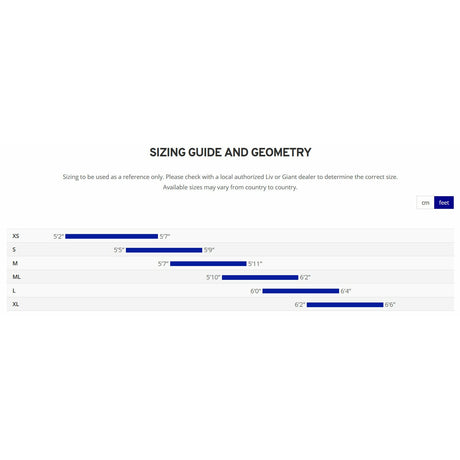 SIZING GUIDE AND GEOMETRY

Sizing to be used as a reference only. Please check with a local authorized Liv or Giant dealer to determine the correct size. Available sizes may vary from country to country.

cm feet

XS 5'2" 5'7"
S 5'5" 5'9"
M 5'7" 5'11"
ML 5'10" 6'2"
L 6'0" 6'4"
XL 6'2" 6'6"